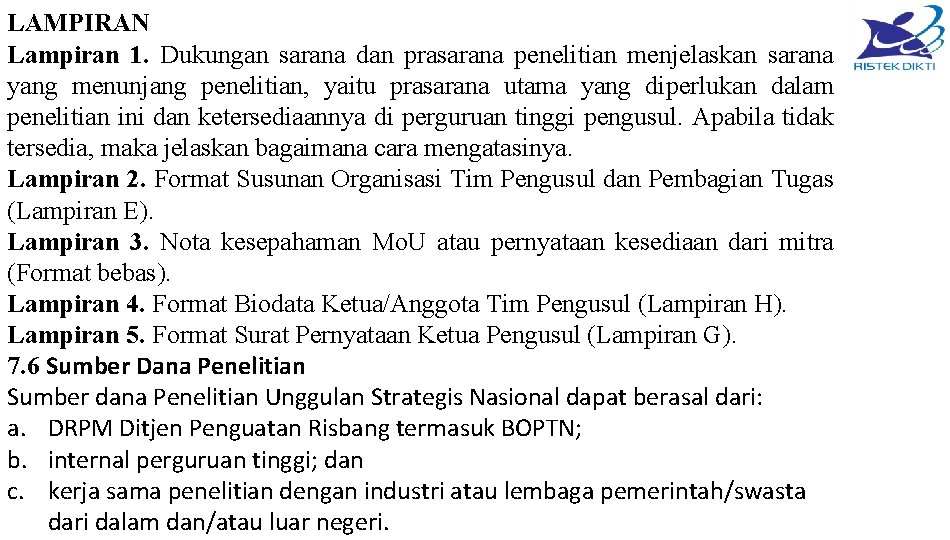 LAMPIRAN

RISTEK DIKTI

Lampiran 1. Dukungan sarana dan prasarana penelitian menjelaskan sarana yang menunjang penelitian, yaitu prasarana utama yang diperlukan dalam penelitian ini dan ketersediaannya di perguruan tinggi pengusul. Apabila tidak tersedia, maka jelaskan bagaimana cara mengatasinya.

Lampiran 2. Format Susunan Organisasi Tim Pengusul dan Pembagian Tugas (Lampiran E).

Lampiran 3. Nota kesepahaman MoU atau pernyataan kesediaan dari mitra (Format bebas).

Lampiran 4. Format Biodata Ketua/Anggota Tim Pengusul (Lampiran H).

Lampiran 5. Format Surat Pernyataan Ketua Pengusul (Lampiran G).

7.6 Sumber Dana Penelitian

Sumber dana Penelitian Unggulan Strategis Nasional dapat berasal dari:

a. DRPM Ditjen Penguatan Risbang termasuk BOPTN;
b. internal perguruan tinggi; dan
c. kerja sama penelitian dengan industri atau lembaga pemerintah/swasta dari dalam dan/atau luar negeri.